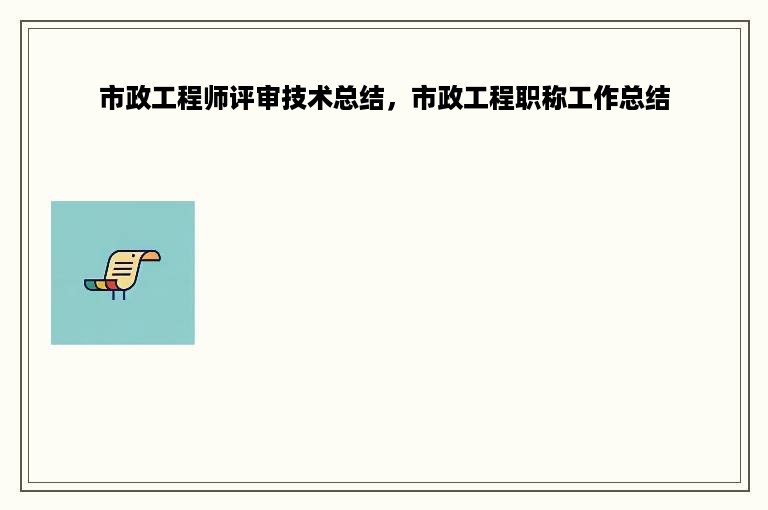 市政工程师评审技术总结，市政工程职称工作总结